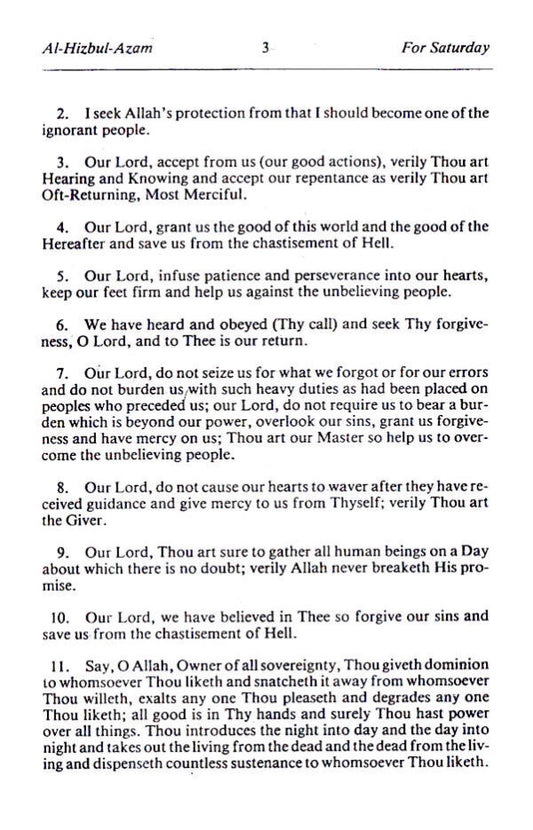 Al-Hizbul-Azam	3	For Saturday

2. I seek Allah's protection from that I should become one of the ignorant people.

3. Our Lord, accept from us (our good actions), verily Thou art Hearing and Knowing and accept our repentance as verily Thou art Oft-Returning, Most Merciful.

4. Our Lord, grant us the good of this world and the good of the Hereafter and save us from the chastisement of Hell.

5. Our Lord, infuse patience and perseverance into our hearts, keep our feet firm and help us against the unbelieving people.

6. We have heard and obeyed (Thy call) and seek Thy forgiveness, O Lord, and to Thee is our return.

7. Our Lord, do not seize us for what we forgot or for our errors and do not burden us with such heavy duties as had been placed on peoples who preceded us; our Lord, do not require us to bear a burden which is beyond our power, overlook our sins, grant us forgiveness and have mercy on us; Thou art our Master so help us to overcome the unbelieving people.

8. Our Lord, do not cause our hearts to waver after they have received guidance and give mercy to us from Thyself; verily Thou art the Giver.

9. Our Lord, Thou art sure to gather all human beings on a Day about which there is no doubt; verily Allah never breaketh His promise.

10. Our Lord, we have believed in Thee so forgive our sins and save us from the chastisement of Hell.

11. Say, O Allah, Owner of all sovereignty, Thou giveth dominion to whomsoever Thou liketh and snatcheth it away from whomsoever Thou willeth, exalts any one Thou pleaseth and degrades any one Thou liketh; all good is in Thy hands and surely Thou hast power over all things. Thou introduces the night into day and the day into night and takes out the living from the dead and the dead from the living and dispenseth countless sustenance to whomsoever Thou liketh.